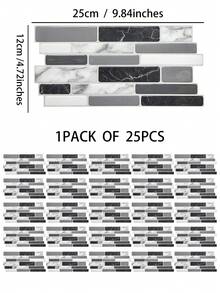 25cm / 9.84inches

12cm /4.72inches

1PACK OF 25PCS